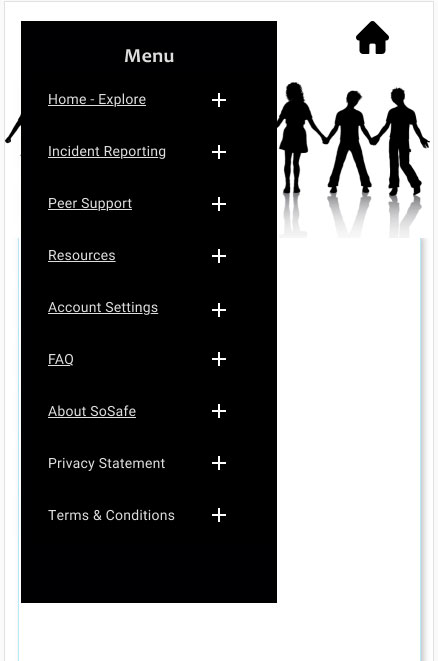 Menu

Home - Explore +

Incident Reporting +

Peer Support +

Resources +

Account Settings +

FAQ +

About SoSafe +

Privacy Statement +

Terms & Conditions +